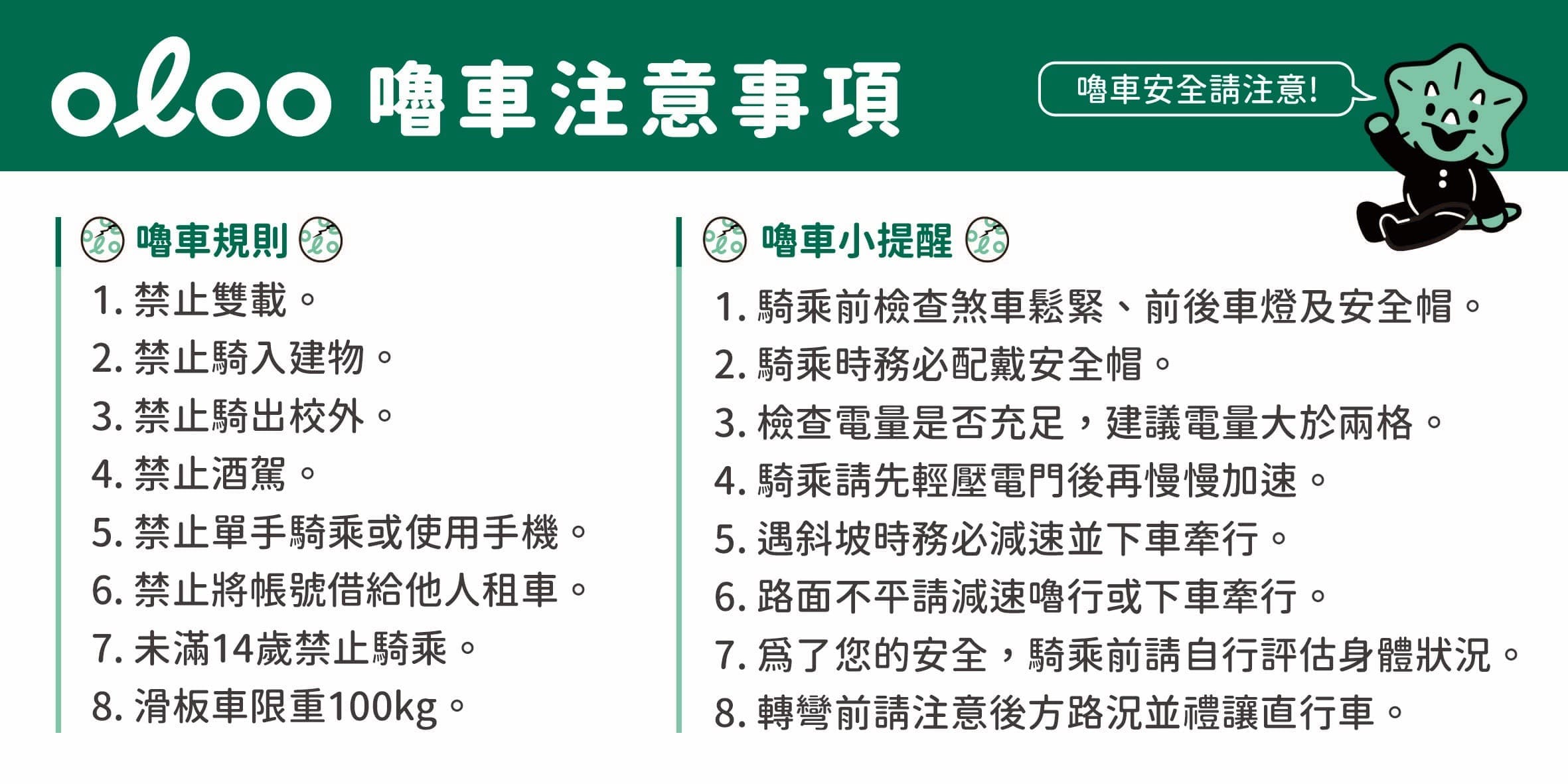 oloo 嚕車注意事項

嚕車安全請注意!

嚕車規則

1. 禁止雙載。
2. 禁止騎入建物。
3. 禁止騎出校外。
4. 禁止酒駕。
5. 禁止單手騎乘或使用手機。
6. 禁止將帳號借給他人租車。
7. 未滿14歲禁止騎乘。
8. 滑板車限重100kg。

嚕車小提醒

1. 騎乘前檢查煞車鬆緊、前後車燈及安全帽。
2. 騎乘時務必配戴安全帽。
3. 檢查電量是否充足，建議電量大於兩格。
4. 騎乘請先輕壓電門後再慢慢加速。
5. 遇斜坡時務必減速並下車牽行。
6. 路面不平請減速嚕行或下車牽行。
7. 爲了您的安全，騎乘前請自行評估身體狀況。
8. 轉彎前請注意後方路況並禮讓直行車。